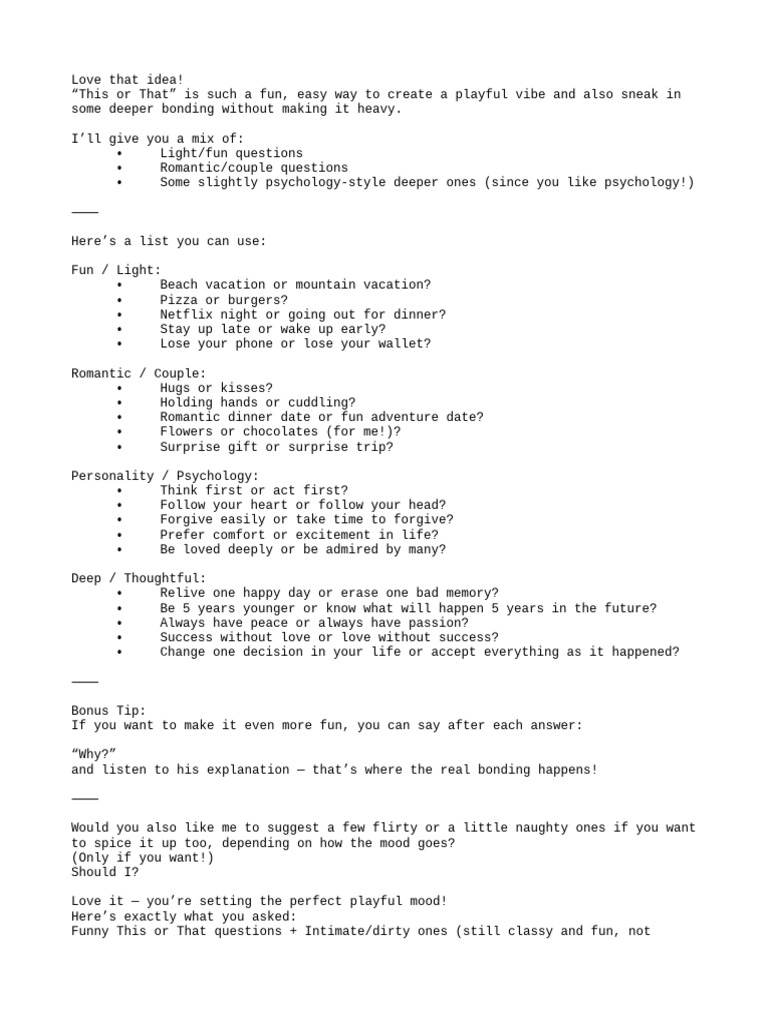 Love that idea!
"This or That" is such a fun, easy way to create a playful vibe and also sneak in some deeper bonding without making it heavy.

I'll give you a mix of:
• Light/fun questions
• Romantic/couple questions
• Some slightly psychology-style deeper ones (since you like psychology!)

⸻

Here's a list you can use:

Fun / Light:
• Beach vacation or mountain vacation?
• Pizza or burgers?
• Netflix night or going out for dinner?
• Stay up late or wake up early?
• Lose your phone or lose your wallet?

Romantic / Couple:
• Hugs or kisses?
• Holding hands or cuddling?
• Romantic dinner date or fun adventure date?
• Flowers or chocolates (for me!)?
• Surprise gift or surprise trip?

Personality / Psychology:
• Think first or act first?
• Follow your heart or follow your head?
• Forgive easily or take time to forgive?
• Prefer comfort or excitement in life?
• Be loved deeply or be admired by many?

Deep / Thoughtful:
• Relive one happy day or erase one bad memory?
• Be 5 years younger or know what will happen 5 years in the future?
• Always have peace or always have passion?
• Success without love or love without success?
• Change one decision in your life or accept everything as it happened?

⸻

Bonus Tip:
If you want to make it even more fun, you can say after each answer:

"Why?"
and listen to his explanation — that's where the real bonding happens!

⸻

Would you also like me to suggest a few flirty or a little naughty ones if you want to spice it up too, depending on how the mood goes?
(Only if you want!)
Should I?

Love it — you're setting the perfect playful mood!
Here's exactly what you asked:
Funny This or That questions + Intimate/dirty ones (still classy and fun, not